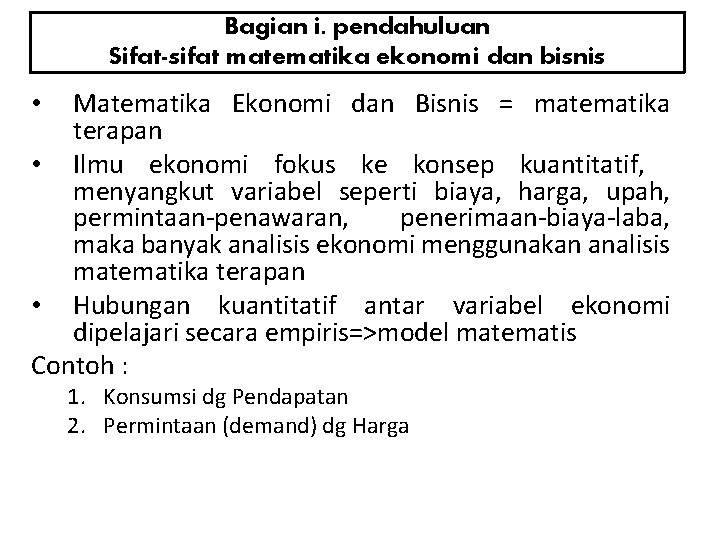 Bagian i. pendahuluan
Sifat-sifat matematika ekonomi dan bisnis

• Matematika Ekonomi dan Bisnis = matematika terapan
• Ilmu ekonomi fokus ke konsep kuantitatif, menyangkut variabel seperti biaya, harga, upah, permintaan-penawaran, penerimaan-biaya-laba, maka banyak analisis ekonomi menggunakan analisis matematika terapan
• Hubungan kuantitatif antar variabel ekonomi dipelajari secara empiris=>model matematis

Contoh :
1. Konsumsi dg Pendapatan
2. Permintaan (demand) dg Harga